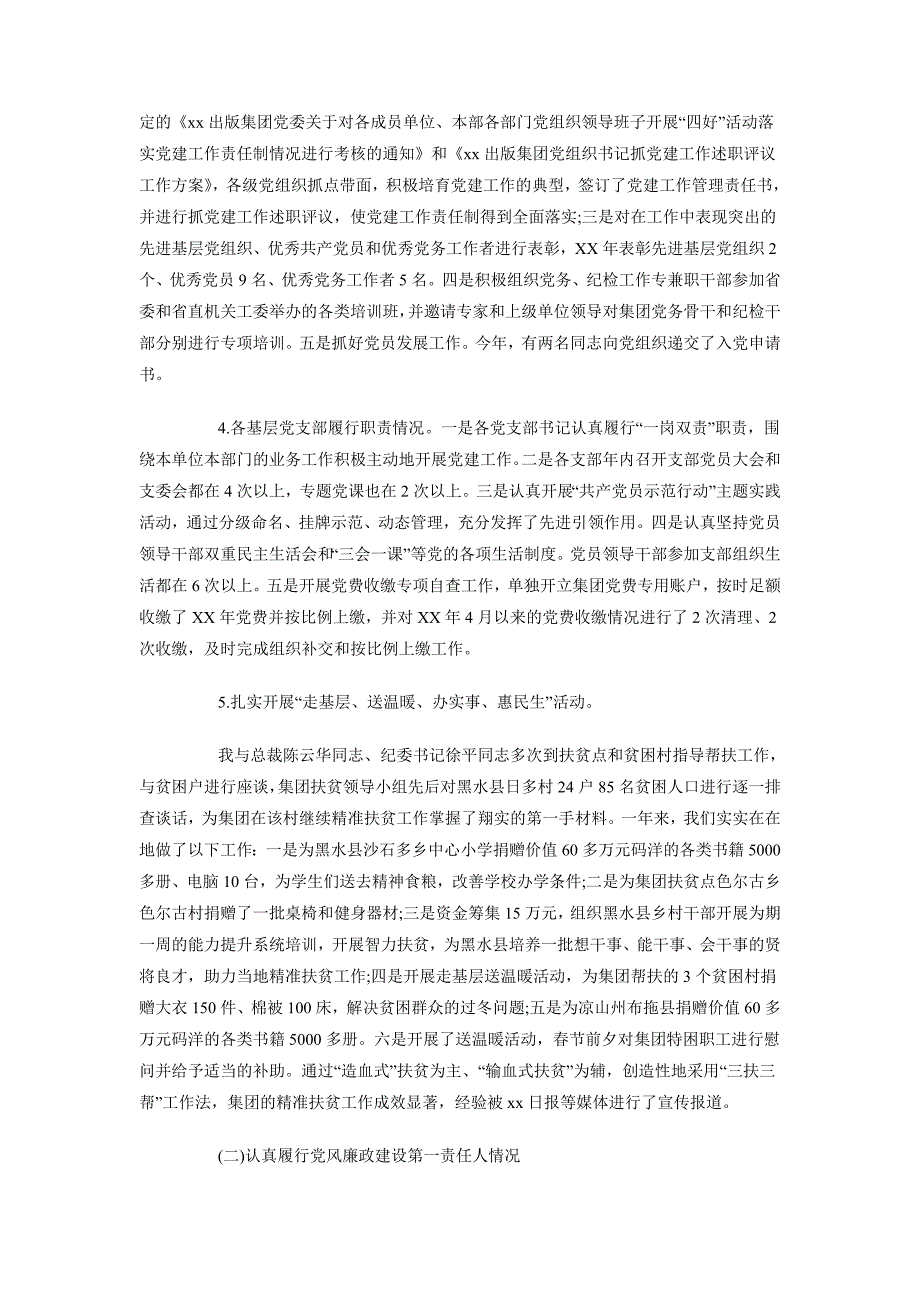 定的《xx 出版集团党委关于对各成员单位、本部各部门党组织领导班子开展“四好”活动落实党建工作责任制情况进行考核的通知》和《xx 出版集团党组织书记抓党建工作述职评议工作方案》，各级党组织抓点带面，积极培育党建工作的典型，签订了党建工作管理责任书，并进行抓党建工作述职评议，使党建工作责任制得到全面落实;三是对在工作中表现突出的先进基层党组织、优秀共产党员和优秀党务工作者进行表彰，XX 年表彰先进基层党组织 2 个、优秀党员 9 名、优秀党务工作者 5 名。四是积极组织党务、纪检工作专兼职干部参加省委和省直机关工委举办的各类培训班，并邀请专家和上级单位领导对集团党务骨干和纪检干部分别进行专项培训。五是抓好党员发展工作。今年，有两名同志向党组织递交了入党申请书。

4.各基层党支部履行职责情况。一是各党支部书记认真履行“一岗双责”职责，围绕本单位本部门的业务工作积极主动地开展党建工作。二是各支部年内召开支部党员大会和支委会都在 4 次以上，专题党课也在 2 次以上。三是认真开展“共产党员示范行动”主题实践活动，通过分级命名、挂牌示范、动态管理，充分发挥了先进引领作用。四是认真坚持党员领导干部双重民主生活会和“三会一课”等党的各项生活制度。党员领导干部参加支部组织生活都在 6 次以上。五是开展党费收缴专项自查工作，单独开立集团党费专用账户，按时足额收缴了 XX 年党费并按比例上缴，并对 XX 年 4 月以来的党费收缴情况进行了 2 次清理、2 次收缴，及时完成组织补交和按比例上缴工作。

5.扎实开展“走基层、送温暖、办实事、惠民生”活动。

我与总裁陈云华同志、纪委书记徐平同志多次到扶贫点和贫困村指导帮扶工作，与贫困户进行座谈，集团扶贫领导小组先后对黑水县日多村 24 户 85 名贫困人口进行逐一排查谈话，为集团在该村继续精准扶贫工作掌握了翔实的第一手材料。一年来，我们实实在在地做了以下工作：一是为黑水县沙石多乡中心小学捐赠价值 60 多万元码洋的各类书籍 5000 多册、电脑 10 台，为学生们送去精神食粮，改善学校办学条件;二是为集团扶贫点色尔古乡色尔古村捐赠了一批桌椅和健身器材;三是资金筹集 15 万元，组织黑水县乡村干部开展为期一周的能力提升系统培训，开展智力扶贫，为黑水县培养一批想干事、能干事、会干事的贤将良才，助力当地精准扶贫工作;四是开展走基层送温暖活动，为集团帮扶的 3 个贫困村捐赠大衣 150 件、棉被 100 床，解决贫困群众的过冬问题;五是为凉山州布拖县捐赠价值 60 多万元码洋的各类书籍 5000 多册。六是开展了送温暖活动，春节前夕对集团特困职工进行慰问并给予适当的补助。通过“造血式”扶贫为主、“输血式扶贫”为辅，创造性地采用“三扶三帮”工作法，集团的精准扶贫工作成效显著，经验被 xx 日报等媒体进行了宣传报道。

(二)认真履行党风廉政建设第一责任人情况